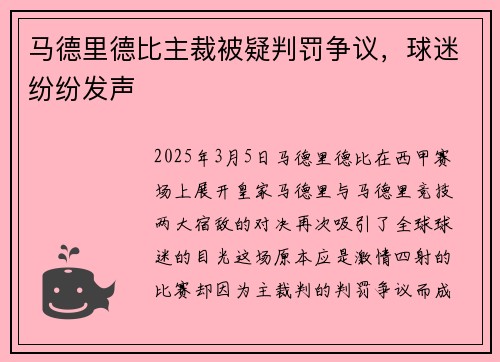 马德里德比主裁被疑判罚争议，球迷纷纷发声

2025年3月5日马德里德比在西甲赛场上展开皇家马德里与马德里竞技两大宿敌的对决再次吸引了全球球迷的目光这场原本应是激情四射的比赛却因为主裁判的判罚争议而成